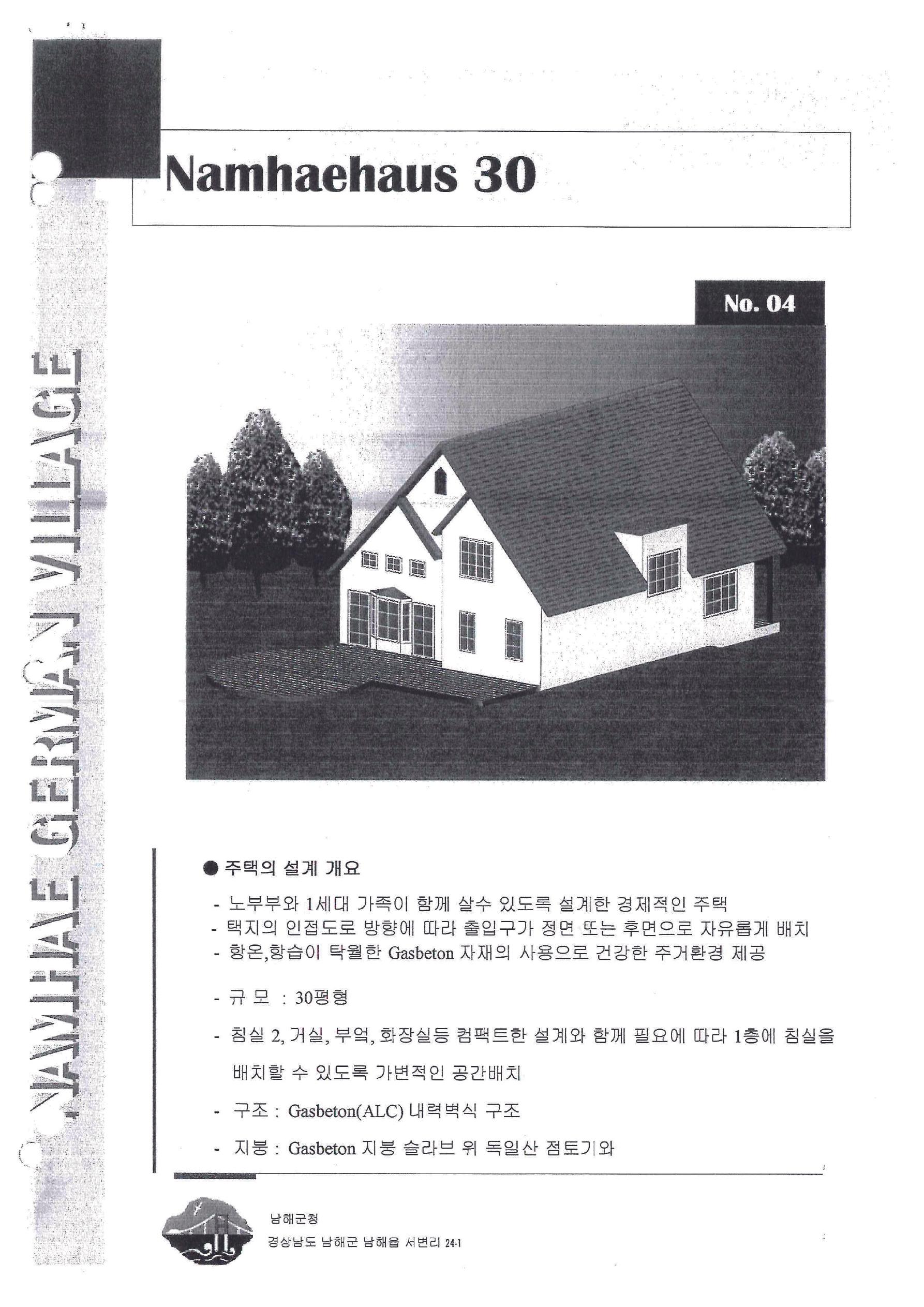 NAMHAE GERMAN VILLAGE

Namhaehaus 30

No. 04

● 주택의 설계 개요

- 노부부와 1세대 가족이 함께 살수 있도록 설계한 경제적인 주택
- 택지의 인접도로 방향에 따라 출입구가 정면 또는 후면으로 자유롭게 배치
- 항온,항습이 탁월한 Gasbeton 자재의 사용으로 건강한 주거환경 제공

- 규 모 : 30평형

- 침실 2, 거실, 부엌, 화장실등 컴팩트한 설계와 함께 필요에 따라 1층에 침실을 배치할 수 있도록 가변적인 공간배치

- 구조 : Gasbeton(ALC) 내력벽식 구조

- 지붕 : Gasbeton 지붕 슬라브 위 독일산 점토기와

남해군청
경상남도 남해군 남해읍 서변리 24-1